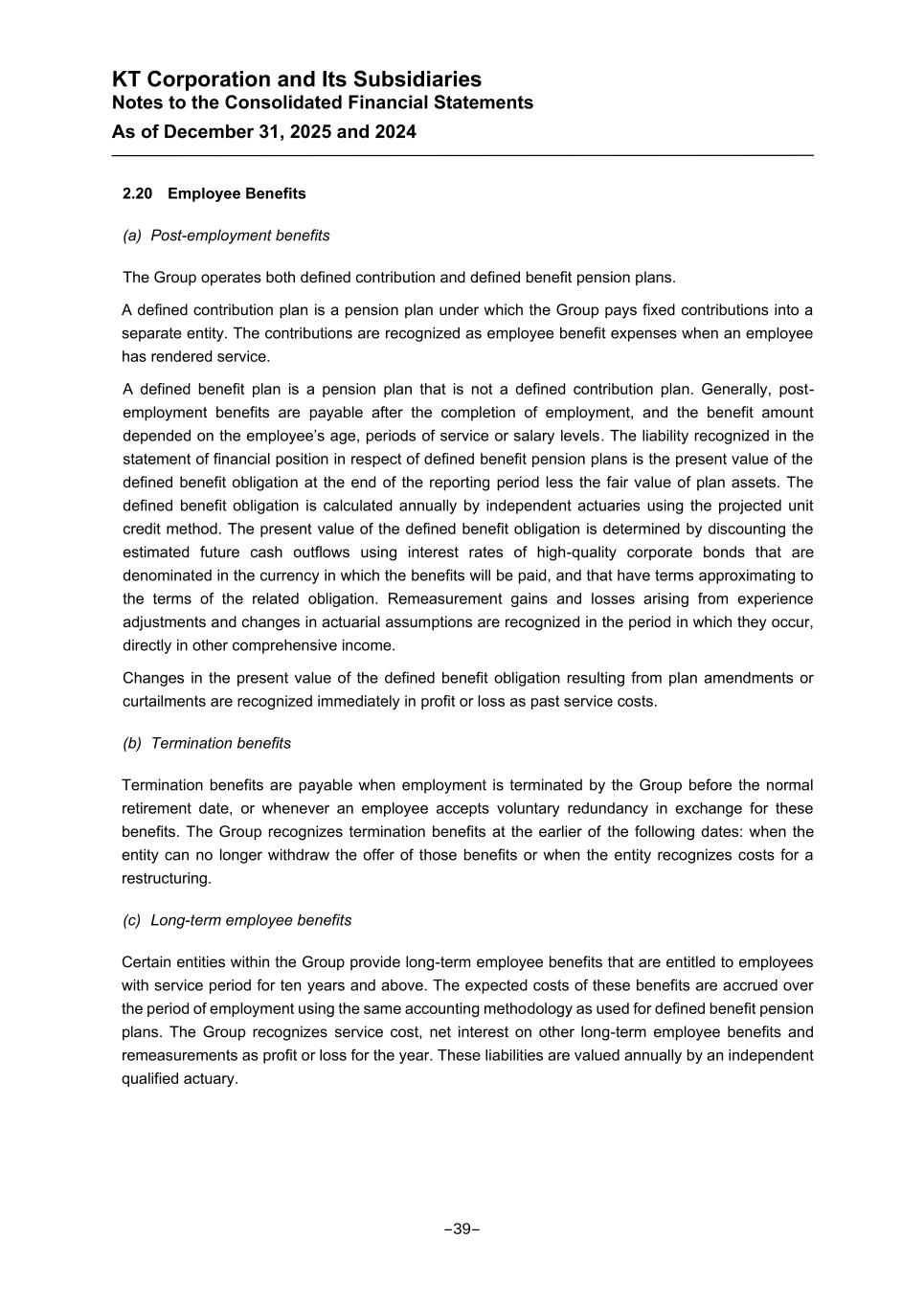 KT Corporation and Its Subsidiaries
Notes to the Consolidated Financial Statements
As of December 31, 2025 and 2024

2.20 Employee Benefits

(a) Post-employment benefits

The Group operates both defined contribution and defined benefit pension plans.

A defined contribution plan is a pension plan under which the Group pays fixed contributions into a separate entity. The contributions are recognized as employee benefit expenses when an employee has rendered service.

A defined benefit plan is a pension plan that is not a defined contribution plan. Generally, post-employment benefits are payable after the completion of employment, and the benefit amount depended on the employee's age, periods of service or salary levels. The liability recognized in the statement of financial position in respect of defined benefit pension plans is the present value of the defined benefit obligation at the end of the reporting period less the fair value of plan assets. The defined benefit obligation is calculated annually by independent actuaries using the projected unit credit method. The present value of the defined benefit obligation is determined by discounting the estimated future cash outflows using interest rates of high-quality corporate bonds that are denominated in the currency in which the benefits will be paid, and that have terms approximating to the terms of the related obligation. Remeasurement gains and losses arising from experience adjustments and changes in actuarial assumptions are recognized in the period in which they occur, directly in other comprehensive income.

Changes in the present value of the defined benefit obligation resulting from plan amendments or curtailments are recognized immediately in profit or loss as past service costs.

(b) Termination benefits

Termination benefits are payable when employment is terminated by the Group before the normal retirement date, or whenever an employee accepts voluntary redundancy in exchange for these benefits. The Group recognizes termination benefits at the earlier of the following dates: when the entity can no longer withdraw the offer of those benefits or when the entity recognizes costs for a restructuring.

(c) Long-term employee benefits

Certain entities within the Group provide long-term employee benefits that are entitled to employees with service period for ten years and above. The expected costs of these benefits are accrued over the period of employment using the same accounting methodology as used for defined benefit pension plans. The Group recognizes service cost, net interest on other long-term employee benefits and remeasurements as profit or loss for the year. These liabilities are valued annually by an independent qualified actuary.

–39–